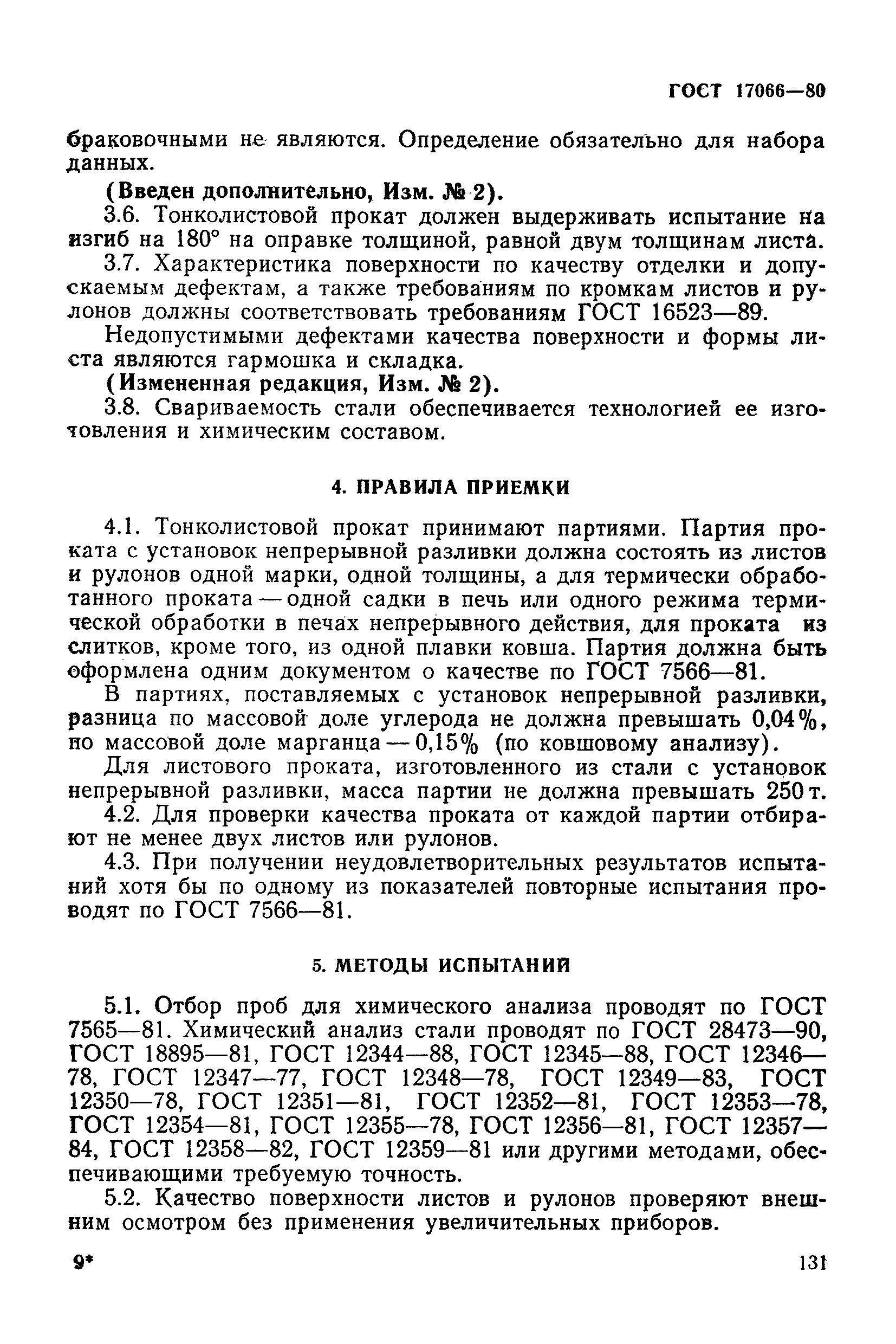 ГОСТ 17066—80

браковочными не являются. Определение обязательно для набора данных.

(Введен дополнительно, Изм. № 2).

3.6. Тонколистовой прокат должен выдерживать испытание на изгиб на 180° на оправке толщиной, равной двум толщинам листа.

3.7. Характеристика поверхности по качеству отделки и допускаемым дефектам, а также требованиям по кромкам листов и рулонов должны соответствовать требованиям ГОСТ 16523—89.

Недопустимыми дефектами качества поверхности и формы листа являются гармошка и складка.

(Измененная редакция, Изм. № 2).

3.8. Свариваемость стали обеспечивается технологией ее изготовления и химическим составом.

4. ПРАВИЛА ПРИЕМКИ

4.1. Тонколистовой прокат принимают партиями. Партия проката с установок непрерывной разливки должна состоять из листов и рулонов одной марки, одной толщины, а для термически обработанного проката — одной садки в печь или одного режима термической обработки в печах непрерывного действия, для проката из слитков, кроме того, из одной плавки ковша. Партия должна быть оформлена одним документом о качестве по ГОСТ 7566—81.

В партиях, поставляемых с установок непрерывной разливки, разница по массовой доле углерода не должна превышать 0,04%, по массовой доле марганца — 0,15% (по ковшовому анализу).

Для листового проката, изготовленного из стали с установок непрерывной разливки, масса партии не должна превышать 250 т.

4.2. Для проверки качества проката от каждой партии отбирают не менее двух листов или рулонов.

4.3. При получении неудовлетворительных результатов испытаний хотя бы по одному из показателей повторные испытания проводят по ГОСТ 7566—81.

5. МЕТОДЫ ИСПЫТАНИЙ

5.1. Отбор проб для химического анализа проводят по ГОСТ 7565—81. Химический анализ стали проводят по ГОСТ 28473—90, ГОСТ 18895—81, ГОСТ 12344—88, ГОСТ 12345—88, ГОСТ 12346—78, ГОСТ 12347—77, ГОСТ 12348—78, ГОСТ 12349—83, ГОСТ 12350—78, ГОСТ 12351—81, ГОСТ 12352—81, ГОСТ 12353—78, ГОСТ 12354—81, ГОСТ 12355—78, ГОСТ 12356—81, ГОСТ 12357—84, ГОСТ 12358—82, ГОСТ 12359—81 или другими методами, обеспечивающими требуемую точность.

5.2. Качество поверхности листов и рулонов проверяют внешним осмотром без применения увеличительных приборов.

9*

131